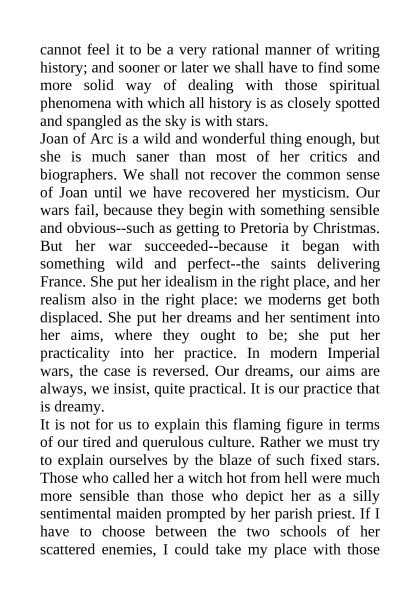 cannot feel it to be a very rational manner of writing history; and sooner or later we shall have to find some more solid way of dealing with those spiritual phenomena with which all history is as closely spotted and spangled as the sky is with stars.

Joan of Arc is a wild and wonderful thing enough, but she is much saner than most of her critics and biographers. We shall not recover the common sense of Joan until we have recovered her mysticism. Our wars fail, because they begin with something sensible and obvious--such as getting to Pretoria by Christmas. But her war succeeded--because it began with something wild and perfect--the saints delivering France. She put her idealism in the right place, and her realism also in the right place: we moderns get both displaced. She put her dreams and her sentiment into her aims, where they ought to be; she put her practicality into her practice. In modern Imperial wars, the case is reversed. Our dreams, our aims are always, we insist, quite practical. It is our practice that is dreamy.

It is not for us to explain this flaming figure in terms of our tired and querulous culture. Rather we must try to explain ourselves by the blaze of such fixed stars. Those who called her a witch hot from hell were much more sensible than those who depict her as a silly sentimental maiden prompted by her parish priest. If I have to choose between the two schools of her scattered enemies, I could take my place with those